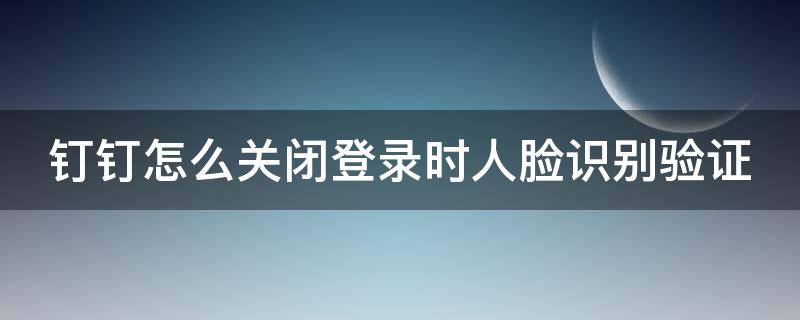 钉钉怎么关闭登录时人脸识别验证